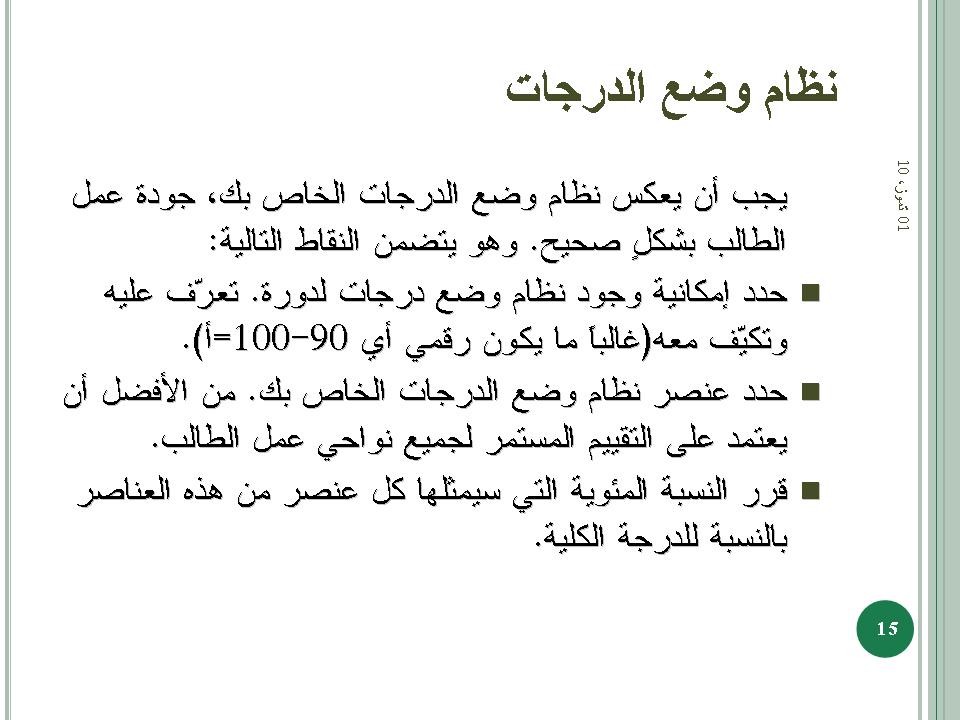 نظام وضع الدرجات

01 تموز، 10

يجب أن يعكس نظام وضع الدرجات الخاص بك، جودة عمل الطالب بشكلٍ صحيح. وهو يتضمن النقاط التالية:

■ حدد إمكانية وجود نظام وضع درجات لدورة. تعرّف عليه وتكيّف معه(غالباً ما يكون رقمي أي 90-100=أ).

■ حدد عنصر نظام وضع الدرجات الخاص بك. من الأفضل أن يعتمد على التقييم المستمر لجميع نواحي عمل الطالب.

■ قرر النسبة المئوية التي سيمثلها كل عنصر من هذه العناصر بالنسبة للدرجة الكلية.

15